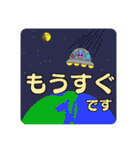 もうすぐ
です